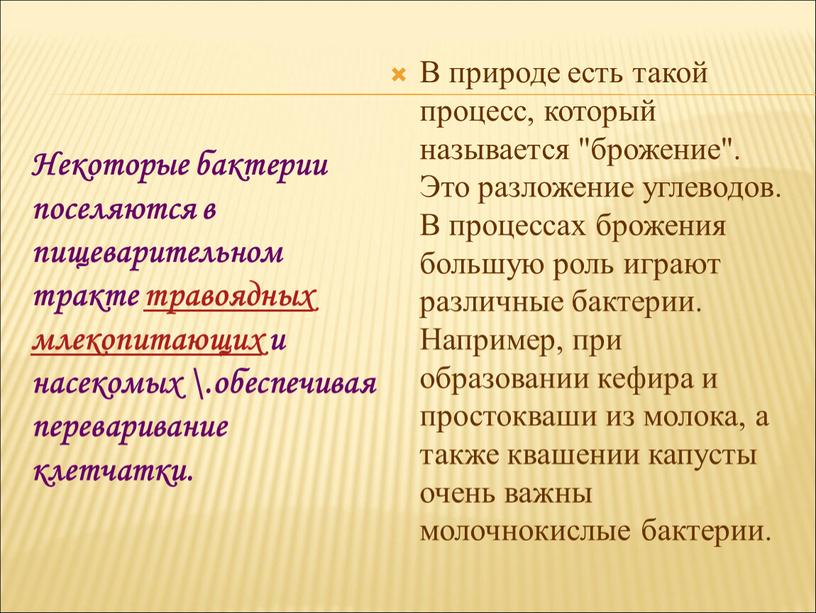 Некоторые бактерии поселяются в пищеварительном тракте травоядных млекопитающих и насекомых \.обеспечивая переваривание клетчатки.

В природе есть такой процесс, который называется "брожение". Это разложение углеводов. В процессах брожения большую роль играют различные бактерии. Например, при образовании кефира и простокваши из молока, а также квашении капусты очень важны молочнокислые бактерии.